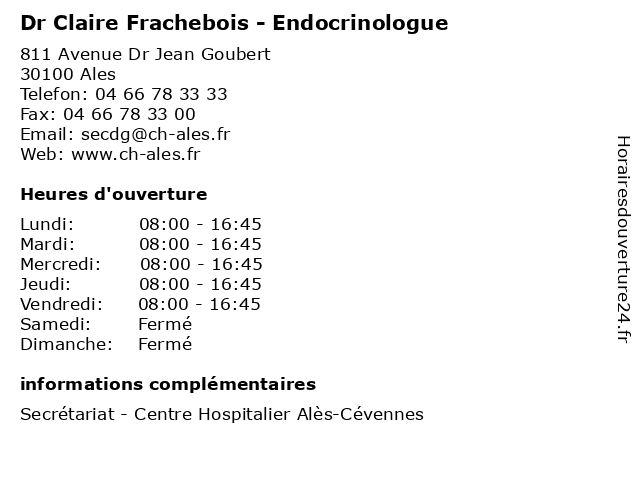 Dr Claire Frachebois - Endocrinologue

811 Avenue Dr Jean Goubert
30100 Ales
Telefon: 04 66 78 33 33
Fax: 04 66 78 33 00
Email: secdg@ch-ales.fr
Web: www.ch-ales.fr

Heures d'ouverture

| | |
|---|---|
| Lundi: | 08:00 - 16:45 |
| Mardi: | 08:00 - 16:45 |
| Mercredi: | 08:00 - 16:45 |
| Jeudi: | 08:00 - 16:45 |
| Vendredi: | 08:00 - 16:45 |
| Samedi: | Fermé |
| Dimanche: | Fermé |

informations complémentaires

Secrétariat - Centre Hospitalier Alès-Cévennes

Horairesdouverture24.fr